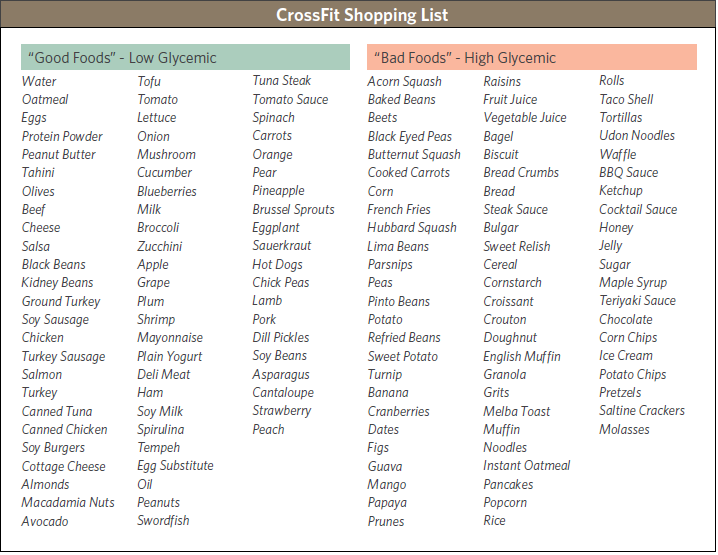 CrossFit Shopping List

"Good Foods" - Low Glycemic

Water
Oatmeal
Eggs
Protein Powder
Peanut Butter
Tahini
Olives
Beef
Cheese
Salsa
Black Beans
Kidney Beans
Ground Turkey
Soy Sausage
Chicken
Turkey Sausage
Salmon
Turkey
Canned Tuna
Canned Chicken
Soy Burgers
Cottage Cheese
Almonds
Macadamia Nuts
Avocado

Tofu
Tomato
Lettuce
Onion
Mushroom
Cucumber
Blueberries
Milk
Broccoli
Zucchini
Apple
Grape
Plum
Shrimp
Mayonnaise
Plain Yogurt
Deli Meat
Ham
Soy Milk
Spirulina
Tempeh
Egg Substitute
Oil
Peanuts
Swordfish

Tuna Steak
Tomato Sauce
Spinach
Carrots
Orange
Pear
Pineapple
Brussel Sprouts
Eggplant
Sauerkraut
Hot Dogs
Chick Peas
Lamb
Pork
Dill Pickles
Soy Beans
Asparagus
Cantaloupe
Strawberry
Peach

"Bad Foods" - High Glycemic

Acorn Squash
Baked Beans
Beets
Black Eyed Peas
Butternut Squash
Cooked Carrots
Corn
French Fries
Hubbard Squash
Lima Beans
Parsnips
Peas
Pinto Beans
Potato
Refried Beans
Sweet Potato
Turnip
Banana
Cranberries
Dates
Figs
Guava
Mango
Papaya
Prunes

Raisins
Fruit Juice
Vegetable Juice
Bagel
Biscuit
Bread Crumbs
Bread
Steak Sauce
Bulgar
Sweet Relish
Cereal
Cornstarch
Croissant
Crouton
Doughnut
English Muffin
Granola
Grits
Melba Toast
Muffin
Noodles
Instant Oatmeal
Pancakes
Popcorn
Rice

Rolls
Taco Shell
Tortillas
Udon Noodles
Waffle
BBQ Sauce
Ketchup
Cocktail Sauce
Honey
Jelly
Sugar
Maple Syrup
Teriyaki Sauce
Chocolate
Corn Chips
Ice Cream
Potato Chips
Pretzels
Saltine Crackers
Molasses